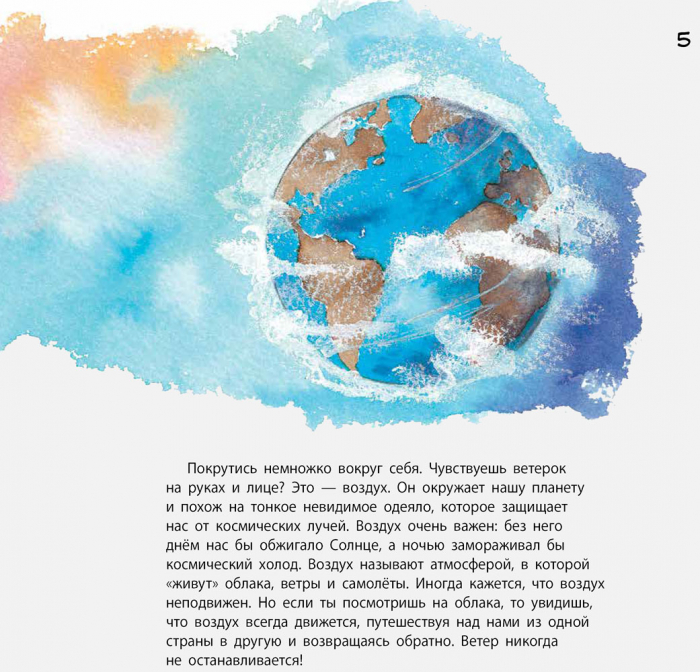 5

Покрутись немножко вокруг себя. Чувствуешь ветерок на руках и лице? Это — воздух. Он окружает нашу планету и похож на тонкое невидимое одеяло, которое защищает нас от космических лучей. Воздух очень важен: без него днём нас бы обжигало Солнце, а ночью замораживал бы космический холод. Воздух называют атмосферой, в которой «живут» облака, ветры и самолёты. Иногда кажется, что воздух неподвижен. Но если ты посмотришь на облака, то увидишь, что воздух всегда движется, путешествуя над нами из одной страны в другую и возвращаясь обратно. Ветер никогда не останавливается!